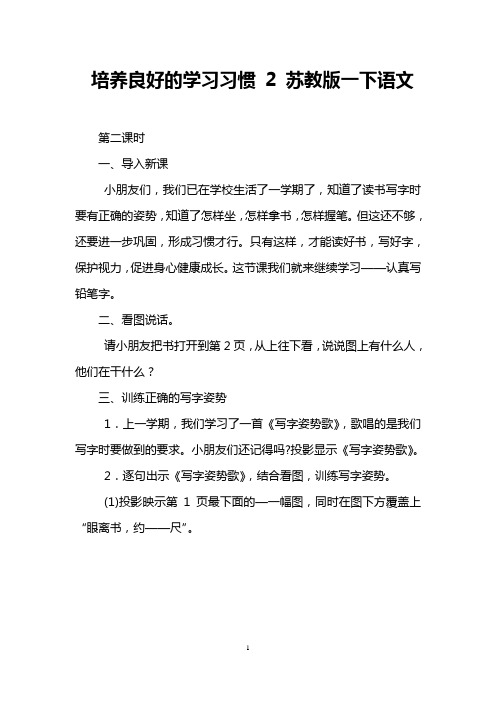 培养良好的学习习惯 2 苏教版一下语文

第二课时

一、导入新课

小朋友们，我们已在学校生活了一学期了，知道了读书写字时要有正确的姿势，知道了怎样坐，怎样拿书，怎样握笔。但这还不够，还要进一步巩固，形成习惯才行。只有这样，才能读好书，写好字，保护视力，促进身心健康成长。这节课我们就来继续学习——认真写铅笔字。

二、看图说话。

请小朋友把书打开到第 2 页，从上往下看，说说图上有什么人，他们在干什么？

三、训练正确的写字姿势

1．上一学期，我们学习了一首《写字姿势歌》，歌唱的是我们写字时要做到的要求。小朋友们还记得吗?投影显示《写字姿势歌》。

2．逐句出示《写字姿势歌》，结合看图，训练写字姿势。

(1)投影映示第 1 页最下面的—一幅图，同时在图下方覆盖上“眼离书，约——尺”。

1